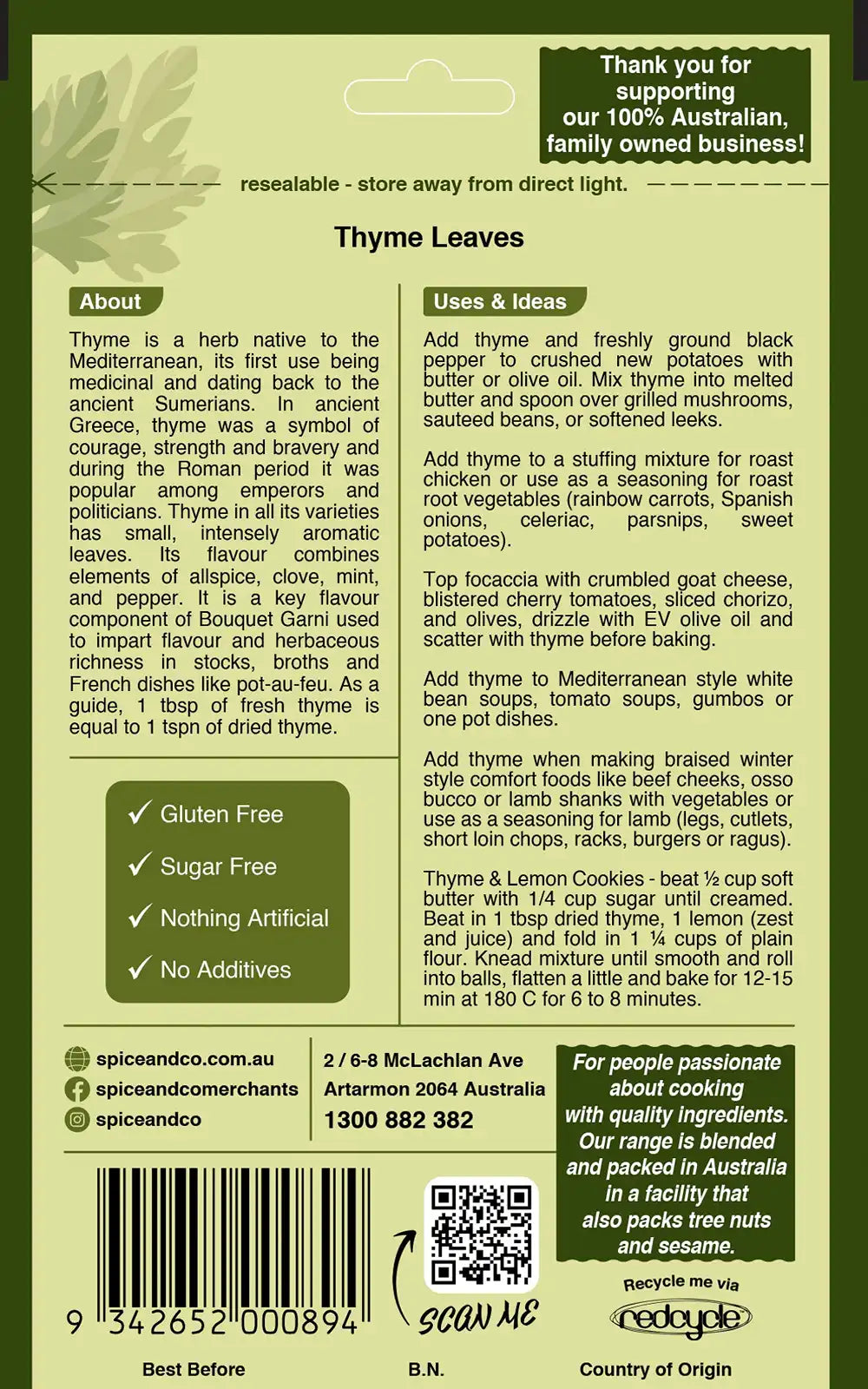 Thank you for supporting our 100% Australian, family owned business!

resealable - store away from direct light.

Thyme Leaves

About

Thyme is a herb native to the Mediterranean, its first use being medicinal and dating back to the ancient Sumerians. In ancient Greece, thyme was a symbol of courage, strength and bravery and during the Roman period it was popular among emperors and politicians. Thyme in all its varieties has small, intensely aromatic leaves. Its flavour combines elements of allspice, clove, mint, and pepper. It is a key flavour component of Bouquet Garni used to impart flavour and herbaceous richness in stocks, broths and French dishes like pot-au-feu. As a guide, 1 tbsp of fresh thyme is equal to 1 tspn of dried thyme.

✓ Gluten Free
✓ Sugar Free
✓ Nothing Artificial
✓ No Additives

Uses & Ideas

Add thyme and freshly ground black pepper to crushed new potatoes with butter or olive oil. Mix thyme into melted butter and spoon over grilled mushrooms, sauteed beans, or softened leeks.

Add thyme to a stuffing mixture for roast chicken or use as a seasoning for roast root vegetables (rainbow carrots, Spanish onions, celeriac, parsnips, sweet potatoes).

Top focaccia with crumbled goat cheese, blistered cherry tomatoes, sliced chorizo, and olives, drizzle with EV olive oil and scatter with thyme before baking.

Add thyme to Mediterranean style white bean soups, tomato soups, gumbos or one pot dishes.

Add thyme when making braised winter style comfort foods like beef cheeks, osso bucco or lamb shanks with vegetables or use as a seasoning for lamb (legs, cutlets, short loin chops, racks, burgers or ragus).

Thyme & Lemon Cookies - beat ½ cup soft butter with 1/4 cup sugar until creamed. Beat in 1 tbsp dried thyme, 1 lemon (zest and juice) and fold in 1 ¼ cups of plain flour. Knead mixture until smooth and roll into balls, flatten a little and bake for 12-15 min at 180 C for 6 to 8 minutes.

spiceandco.com.au
spiceandcomerchants
spiceandco

2 / 6-8 McLachlan Ave
Artarmon 2064 Australia
1300 882 382

For people passionate about cooking with quality ingredients. Our range is blended and packed in Australia in a facility that also packs tree nuts and sesame.

9 342652 000894

SCAN ME

Recycle me via
redcycle

Best Before
B.N.
Country of Origin